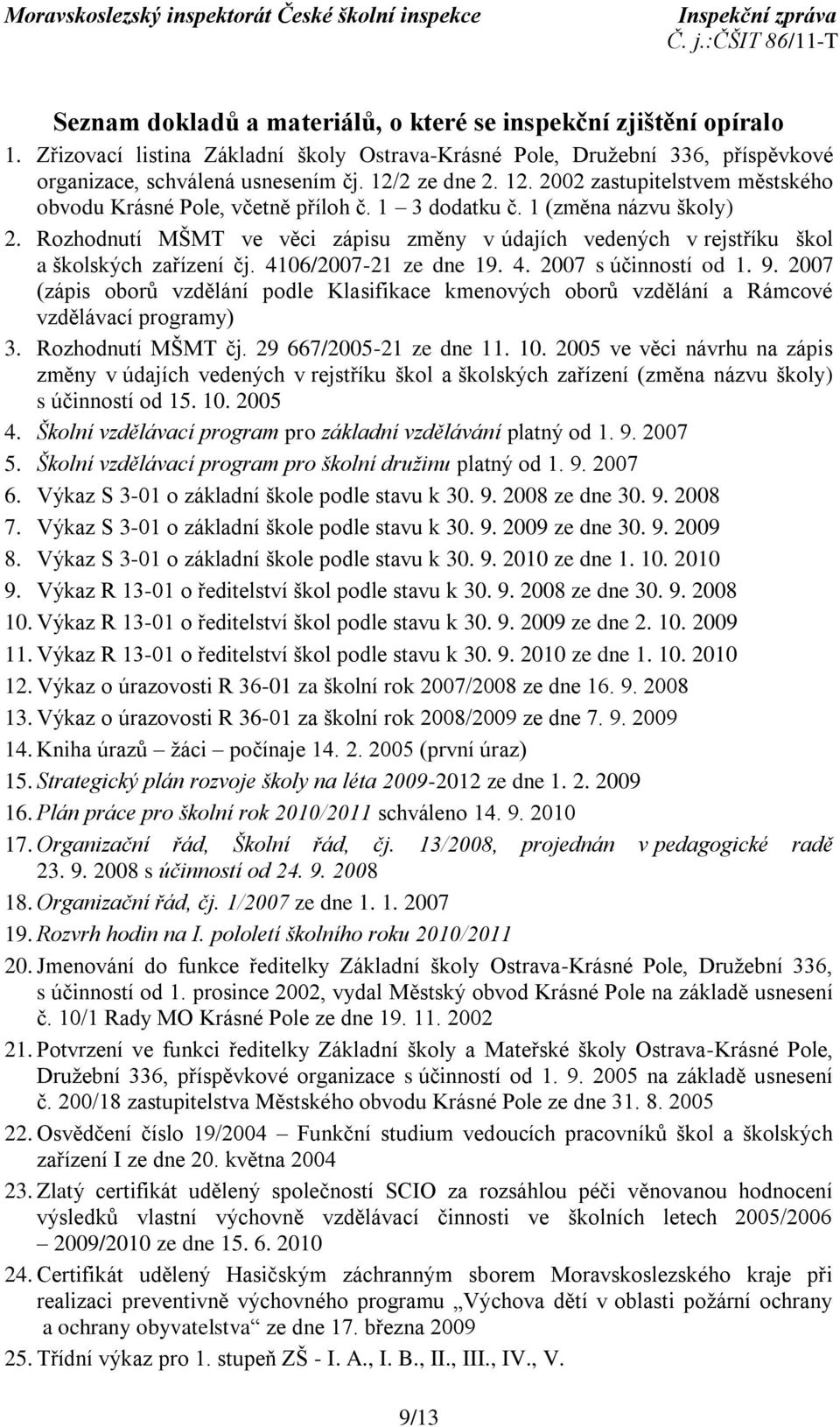 Moravskoslezský inspektorát České školní inspekce Inspekční zpráva
Č. j.:ČŠIT 86/11-T

Seznam dokladů a materiálů, o které se inspekční zjištění opíralo

1. Zřizovací listina Základní školy Ostrava-Krásné Pole, Družební 336, příspěvkové organizace, schválená usnesením čj. 12/2 ze dne 2. 12. 2002 zastupitelstvem městského obvodu Krásné Pole, včetně příloh č. 1 – 3 dodatku č. 1 (změna názvu školy)
2. Rozhodnutí MŠMT ve věci zápisu změny v údajích vedených v rejstříku škol a školských zařízení čj. 4106/2007-21 ze dne 19. 4. 2007 s účinností od 1. 9. 2007 (zápis oborů vzdělání podle Klasifikace kmenových oborů vzdělání a Rámcové vzdělávací programy)
3. Rozhodnutí MŠMT čj. 29 667/2005-21 ze dne 11. 10. 2005 ve věci návrhu na zápis změny v údajích vedených v rejstříku škol a školských zařízení (změna názvu školy) s účinností od 15. 10. 2005
4. Školní vzdělávací program pro základní vzdělávání platný od 1. 9. 2007
5. Školní vzdělávací program pro školní družinu platný od 1. 9. 2007
6. Výkaz S 3-01 o základní škole podle stavu k 30. 9. 2008 ze dne 30. 9. 2008
7. Výkaz S 3-01 o základní škole podle stavu k 30. 9. 2009 ze dne 30. 9. 2009
8. Výkaz S 3-01 o základní škole podle stavu k 30. 9. 2010 ze dne 1. 10. 2010
9. Výkaz R 13-01 o ředitelství škol podle stavu k 30. 9. 2008 ze dne 30. 9. 2008
10. Výkaz R 13-01 o ředitelství škol podle stavu k 30. 9. 2009 ze dne 2. 10. 2009
11. Výkaz R 13-01 o ředitelství škol podle stavu k 30. 9. 2010 ze dne 1. 10. 2010
12. Výkaz o úrazovosti R 36-01 za školní rok 2007/2008 ze dne 16. 9. 2008
13. Výkaz o úrazovosti R 36-01 za školní rok 2008/2009 ze dne 7. 9. 2009
14. Kniha úrazů – žáci – počínaje 14. 2. 2005 (první úraz)
15. Strategický plán rozvoje školy na léta 2009-2012 ze dne 1. 2. 2009
16. Plán práce pro školní rok 2010/2011 schváleno 14. 9. 2010
17. Organizační řád, Školní řád, čj. 13/2008, projednán v pedagogické radě 23. 9. 2008 s účinností od 24. 9. 2008
18. Organizační řád, čj. 1/2007 ze dne 1. 1. 2007
19. Rozvrh hodin na I. pololetí školního roku 2010/2011
20. Jmenování do funkce ředitelky Základní školy Ostrava-Krásné Pole, Družební 336, s účinností od 1. prosince 2002, vydal Městský obvod Krásné Pole na základě usnesení č. 10/1 Rady MO Krásné Pole ze dne 19. 11. 2002
21. Potvrzení ve funkci ředitelky Základní školy a Mateřské školy Ostrava-Krásné Pole, Družební 336, příspěvkové organizace s účinností od 1. 9. 2005 na základě usnesení č. 200/18 zastupitelstva Městského obvodu Krásné Pole ze dne 31. 8. 2005
22. Osvědčení číslo 19/2004 – Funkční studium vedoucích pracovníků škol a školských zařízení I ze dne 20. května 2004
23. Zlatý certifikát udělený společností SCIO za rozsáhlou péči věnovanou hodnocení výsledků vlastní výchovně vzdělávací činnosti ve školních letech 2005/2006 – 2009/2010 ze dne 15. 6. 2010
24. Certifikát udělený Hasičským záchranným sborem Moravskoslezského kraje při realizaci preventivně výchovného programu „Výchova dětí v oblasti požární ochrany a ochrany obyvatelstva“ ze dne 17. března 2009
25. Třídní výkaz pro 1. stupeň ZŠ - I. A., I. B., II., III., IV., V.

9/13